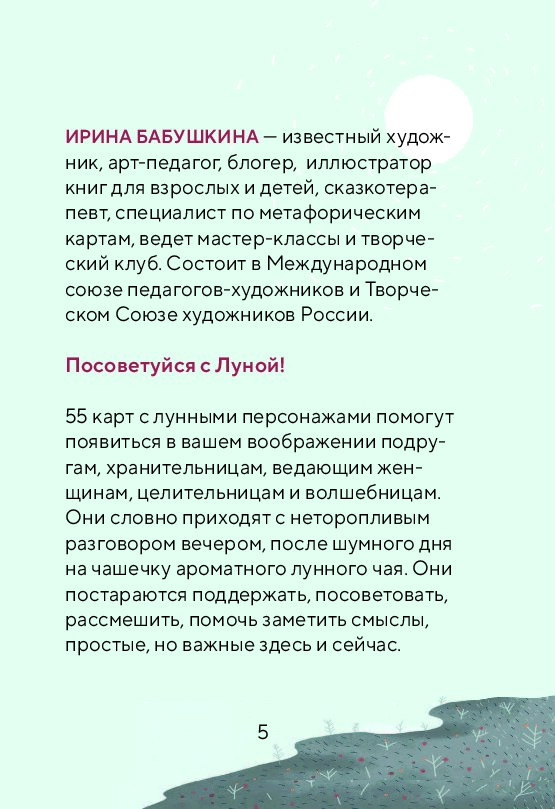 ИРИНА БАБУШКИНА — известный художник, арт-педагог, блогер, иллюстратор книг для взрослых и детей, сказкотерапевт, специалист по метафорическим картам, ведет мастер-классы и творческий клуб. Состоит в Международном союзе педагогов-художников и Творческом Союзе художников России.

Посоветуйся с Луной!

55 карт с лунными персонажами помогут появиться в вашем воображении подругам, хранительницам, ведающим женщинам, целительницам и волшебницам. Они словно приходят с неторопливым разговором вечером, после шумного дня на чашечку ароматного лунного чая. Они постараются поддержать, посоветовать, рассмешить, помочь заметить смыслы, простые, но важные здесь и сейчас.

5